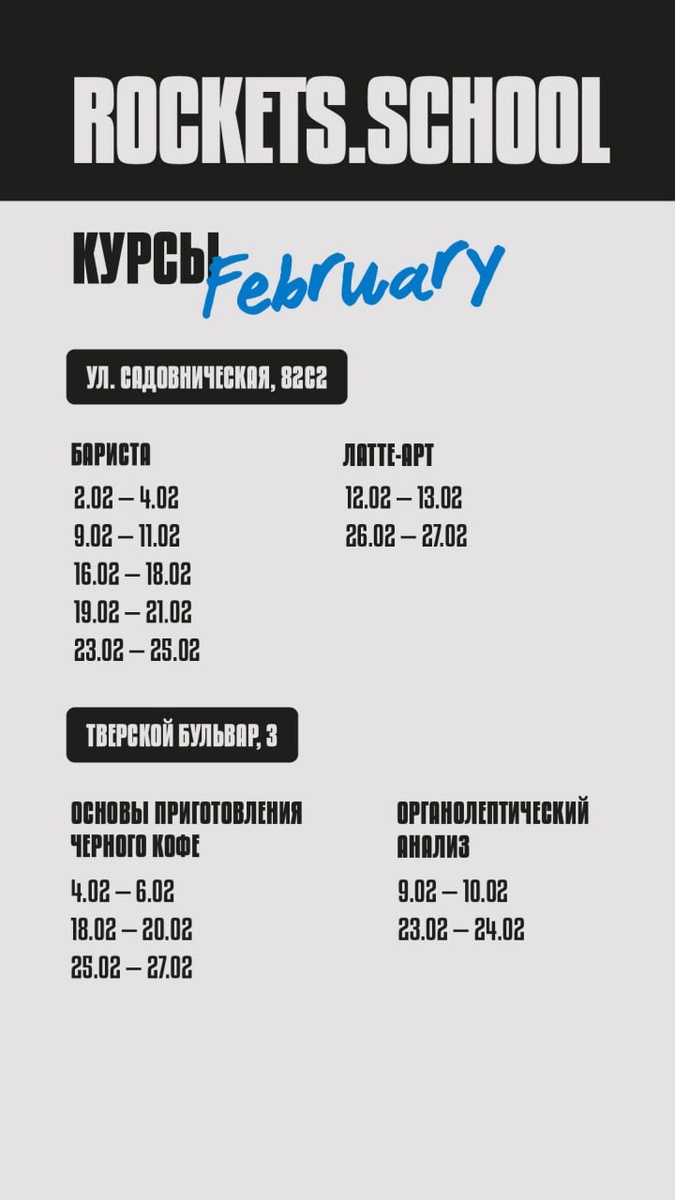 ROCKETS.SCHOOL

КУРСЫ February

УЛ. САДОВНИЧЕСКАЯ, 82С2

БАРИСТА
2.02 – 4.02
9.02 – 11.02
16.02 – 18.02
19.02 – 21.02
23.02 – 25.02

ЛАТТЕ-АРТ
12.02 – 13.02
26.02 – 27.02

ТВЕРСКОЙ БУЛЬВАР, 3

ОСНОВЫ ПРИГОТОВЛЕНИЯ ЧЕРНОГО КОФЕ
4.02 – 6.02
18.02 – 20.02
25.02 – 27.02

ОРГАНОЛЕПТИЧЕСКИЙ АНАЛИЗ
9.02 – 10.02
23.02 – 24.02